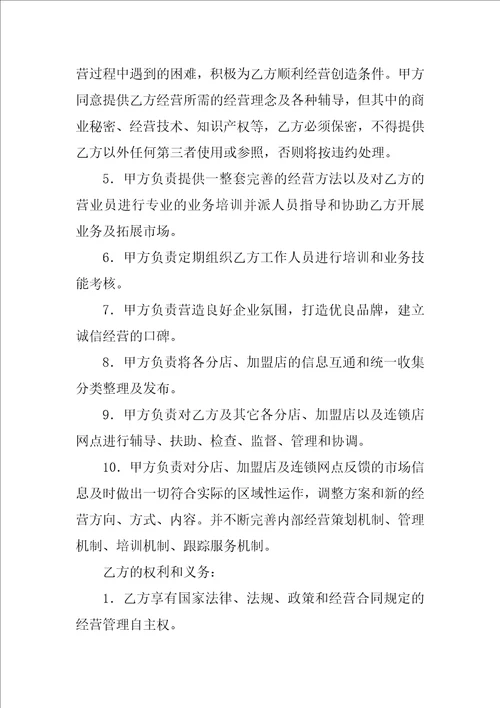 营过程中遇到的困难，积极为乙方顺利经营创造条件。甲方同意提供乙方经营所需的经营理念及各种辅导，但其中的商业秘密、经营技术、知识产权等，乙方必须保密，不得提供乙方以外任何第三者使用或参照，否则将按违约处理。

5．甲方负责提供一整套完善的经营方法以及对乙方的营业员进行专业的业务培训并派人员指导和协助乙方开展业务及拓展市场。

6．甲方负责定期组织乙方工作人员进行培训和业务技能考核。

7．甲方负责营造良好企业氛围，打造优良品牌，建立诚信经营的口碑。

8．甲方负责将各分店、加盟店的信息互通和统一收集分类整理及发布。

9．甲方负责对乙方及其它各分店、加盟店以及连锁店网点进行辅导、扶助、检查、监督、管理和协调。

10．甲方负责对分店、加盟店及连锁网点反馈的市场信息及时做出一切符合实际的区域性运作，调整方案和新的经营方向、方式、内容。并不断完善内部经营策划机制、管理机制、培训机制、跟踪服务机制。

乙方的权利和义务：

1．乙方享有国家法律、法规、政策和经营合同规定的经营管理自主权。